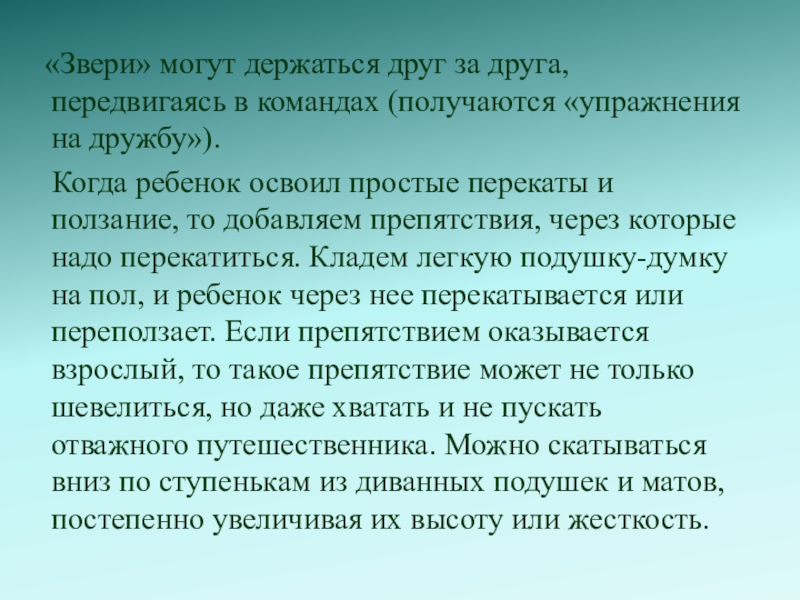 «Звери» могут держаться друг за друга, передвигаясь в командах (получаются «упражнения на дружбу»).

Когда ребенок освоил простые перекаты и ползание, то добавляем препятствия, через которые надо перекатиться. Кладем легкую подушку-думку на пол, и ребенок через нее перекатывается или переползает. Если препятствием оказывается взрослый, то такое препятствие может не только шевелиться, но даже хватать и не пускать отважного путешественника. Можно скатываться вниз по ступенькам из диванных подушек и матов, постепенно увеличивая их высоту или жесткость.